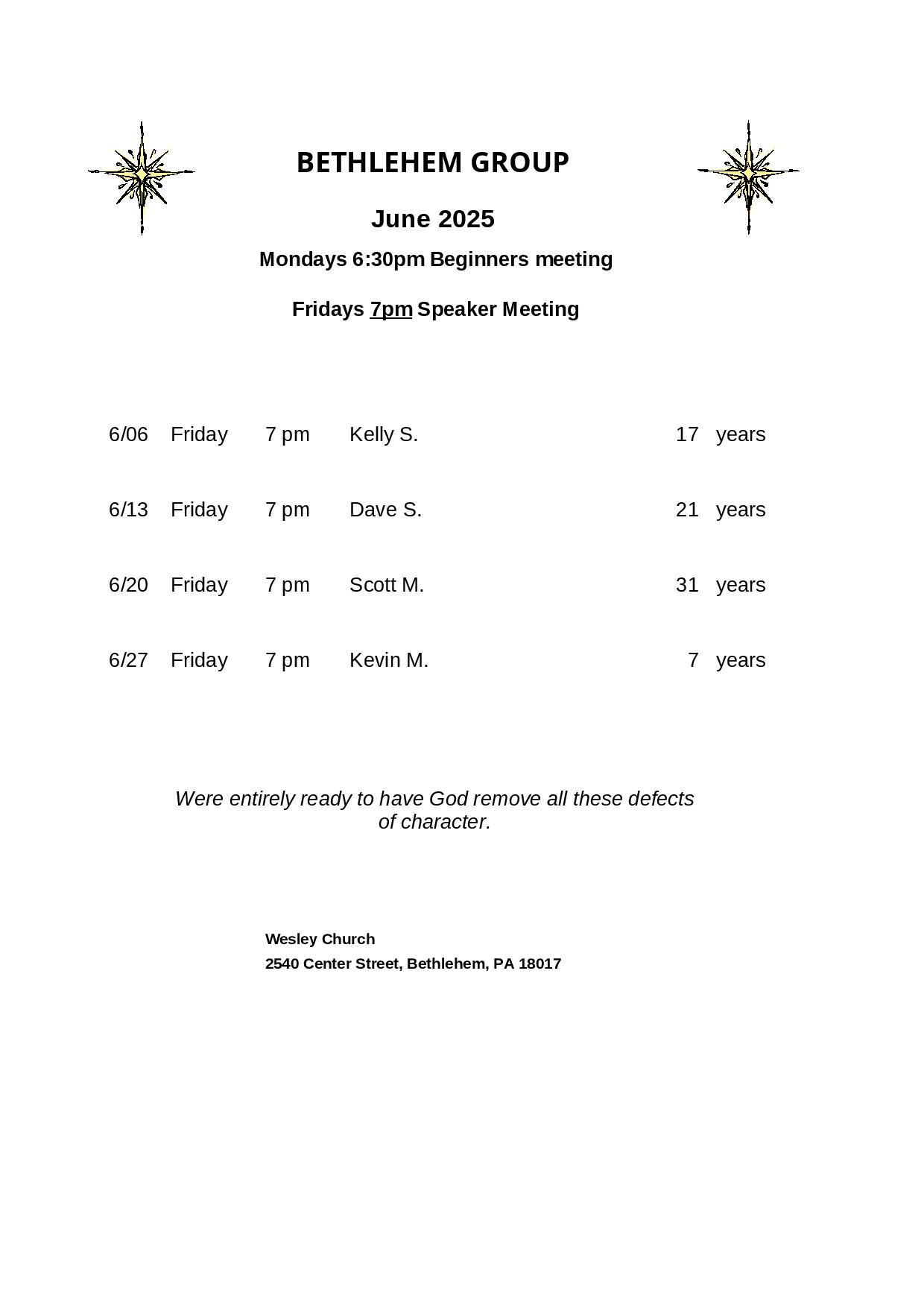 BETHLEHEM GROUP

June 2025

Mondays 6:30pm Beginners meeting

Fridays 7pm Speaker Meeting

| | | | | | |
|---|---|---|---|---|---|
| 6/06 | Friday | 7 pm | Kelly S. | 17 | years |
| 6/13 | Friday | 7 pm | Dave S. | 21 | years |
| 6/20 | Friday | 7 pm | Scott M. | 31 | years |
| 6/27 | Friday | 7 pm | Kevin M. | 7 | years |

Were entirely ready to have God remove all these defects of character.

Wesley Church
2540 Center Street, Bethlehem, PA 18017